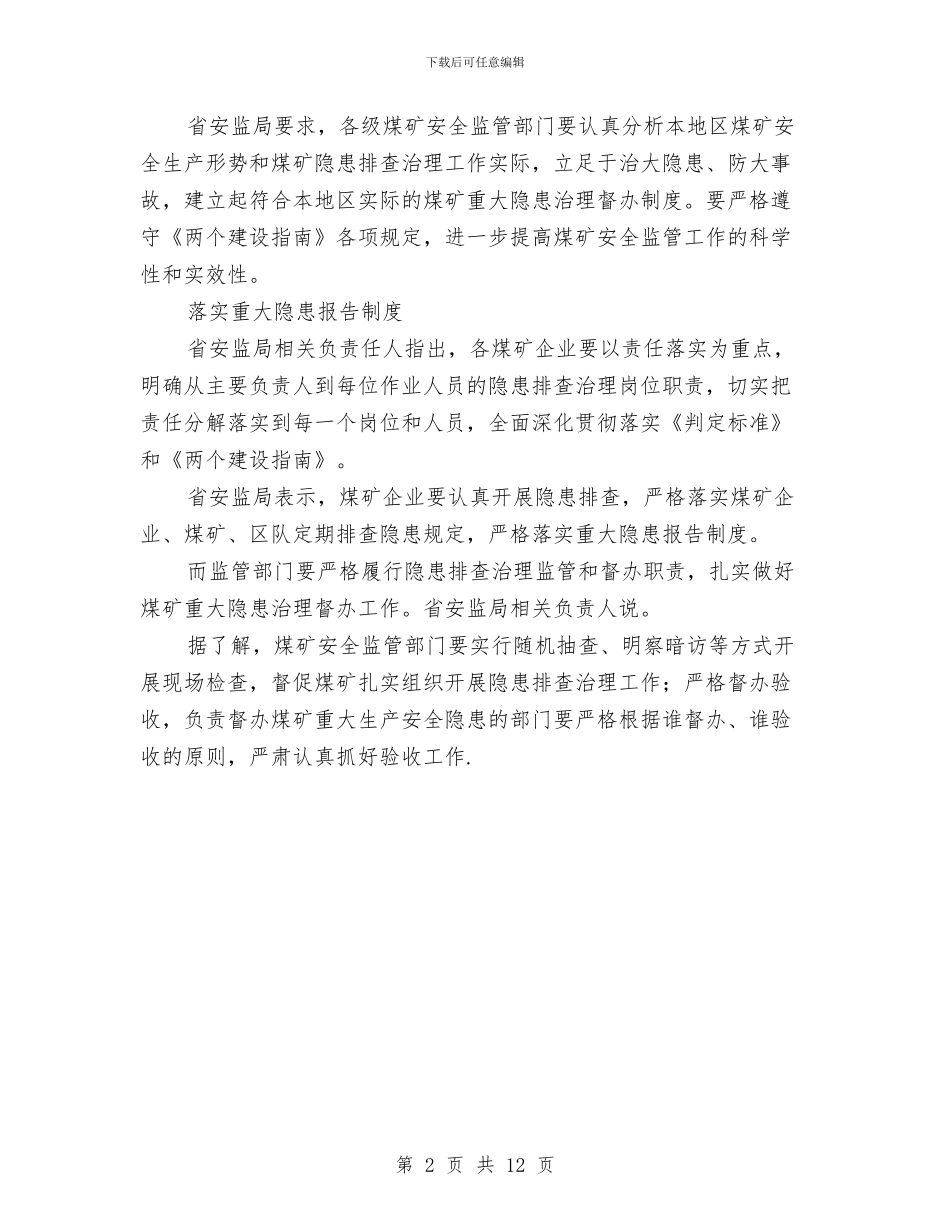 下载后可任意编辑

省安监局要求，各级煤矿安全监管部门要认真分析本地区煤矿安全生产形势和煤矿隐患排查治理工作实际，立足于治大隐患、防大事故，建立起符合本地区实际的煤矿重大隐患治理督办制度。要严格遵守《两个建设指南》各项规定，进一步提高煤矿安全监管工作的科学性和实效性。

落实重大隐患报告制度

省安监局相关负责任人指出，各煤矿企业要以责任落实为重点，明确从主要负责人到每位作业人员的隐患排查治理岗位职责，切实把责任分解落实到每一个岗位和人员，全面深化贯彻落实《判定标准》和《两个建设指南》。

省安监局表示，煤矿企业要认真开展隐患排查，严格落实煤矿企业、煤矿、区队定期排查隐患规定，严格落实重大隐患报告制度。

而监管部门要严格履行隐患排查治理监管和督办职责，扎实做好煤矿重大隐患治理督办工作。省安监局相关负责人说。

据了解，煤矿安全监管部门要实行随机抽查、明察暗访等方式开展现场检查，督促煤矿扎实组织开展隐患排查治理工作；严格督办验收，负责督办煤矿重大生产安全隐患的部门要严格根据谁督办、谁验收的原则，严肃认真抓好验收工作.

第 2 页 共 12 页